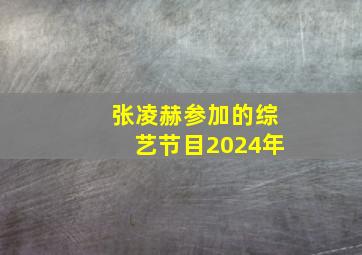 张凌赫参加的综艺节目2024年